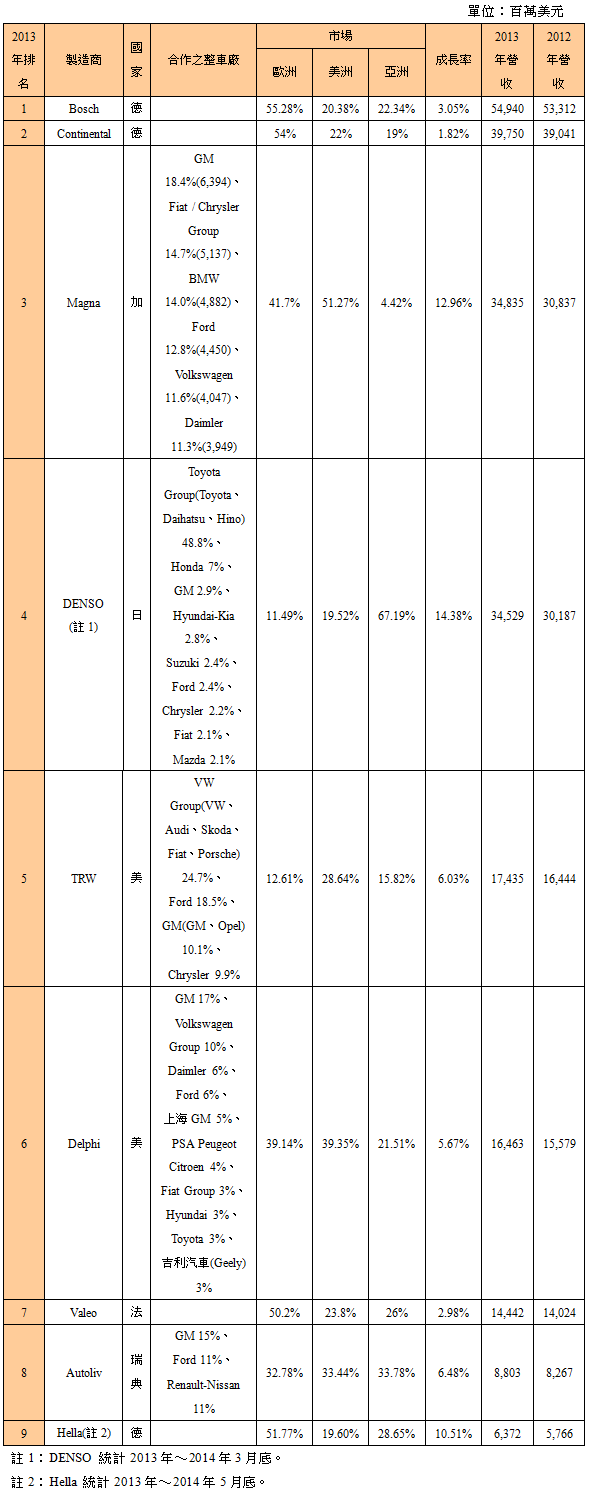 單位：百萬美元

| 2013年排名 | 製造商 | 國家 | 合作之整車廠 | 市場 歐洲 | 市場 美洲 | 市場 亞洲 | 成長率 | 2013年營收 | 2012年營收 |
|---|---|---|---|---|---|---|---|---|---|
| 1 | Bosch | 德 | | 55.28% | 20.38% | 22.34% | 3.05% | 54,940 | 53,312 |
| 2 | Continental | 德 | | 54% | 22% | 19% | 1.82% | 39,750 | 39,041 |
| 3 | Magna | 加 | GM 18.4%(6,394)、Fiat / Chrysler Group 14.7%(5,137)、BMW 14.0%(4,882)、Ford 12.8%(4,450)、Volkswagen 11.6%(4,047)、Daimler 11.3%(3,949) | 41.7% | 51.27% | 4.42% | 12.96% | 34,835 | 30,837 |
| 4 | DENSO (註 1) | 日 | Toyota Group(Toyota、Daihatsu、Hino) 48.8%、Honda 7%、GM 2.9%、Hyundai-Kia 2.8%、Suzuki 2.4%、Ford 2.4%、Chrysler 2.2%、Fiat 2.1%、Mazda 2.1% | 11.49% | 19.52% | 67.19% | 14.38% | 34,529 | 30,187 |
| 5 | TRW | 美 | VW Group(VW、Audi、Skoda、Fiat、Porsche) 24.7%、Ford 18.5%、GM(GM、Opel) 10.1%、Chrysler 9.9% | 12.61% | 28.64% | 15.82% | 6.03% | 17,435 | 16,444 |
| 6 | Delphi | 美 | GM 17%、Volkswagen Group 10%、Daimler 6%、Ford 6%、上海 GM 5%、PSA Peugeot Citroen 4%、Fiat Group 3%、Hyundai 3%、Toyota 3%、吉利汽車(Geely) 3% | 39.14% | 39.35% | 21.51% | 5.67% | 16,463 | 15,579 |
| 7 | Valeo | 法 | | 50.2% | 23.8% | 26% | 2.98% | 14,442 | 14,024 |
| 8 | Autoliv | 瑞典 | GM 15%、Ford 11%、Renault-Nissan 11% | 32.78% | 33.44% | 33.78% | 6.48% | 8,803 | 8,267 |
| 9 | Hella(註 2) | 德 | | 51.77% | 19.60% | 28.65% | 10.51% | 6,372 | 5,766 |

註 1：DENSO 統計 2013 年～2014 年 3 月底。
註 2：Hella 統計 2013 年～2014 年 5 月底。